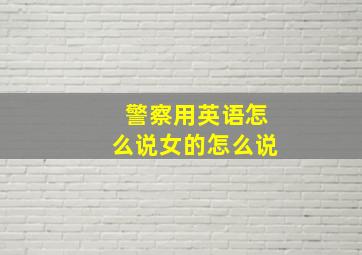 警察用英语怎么说女的怎么说